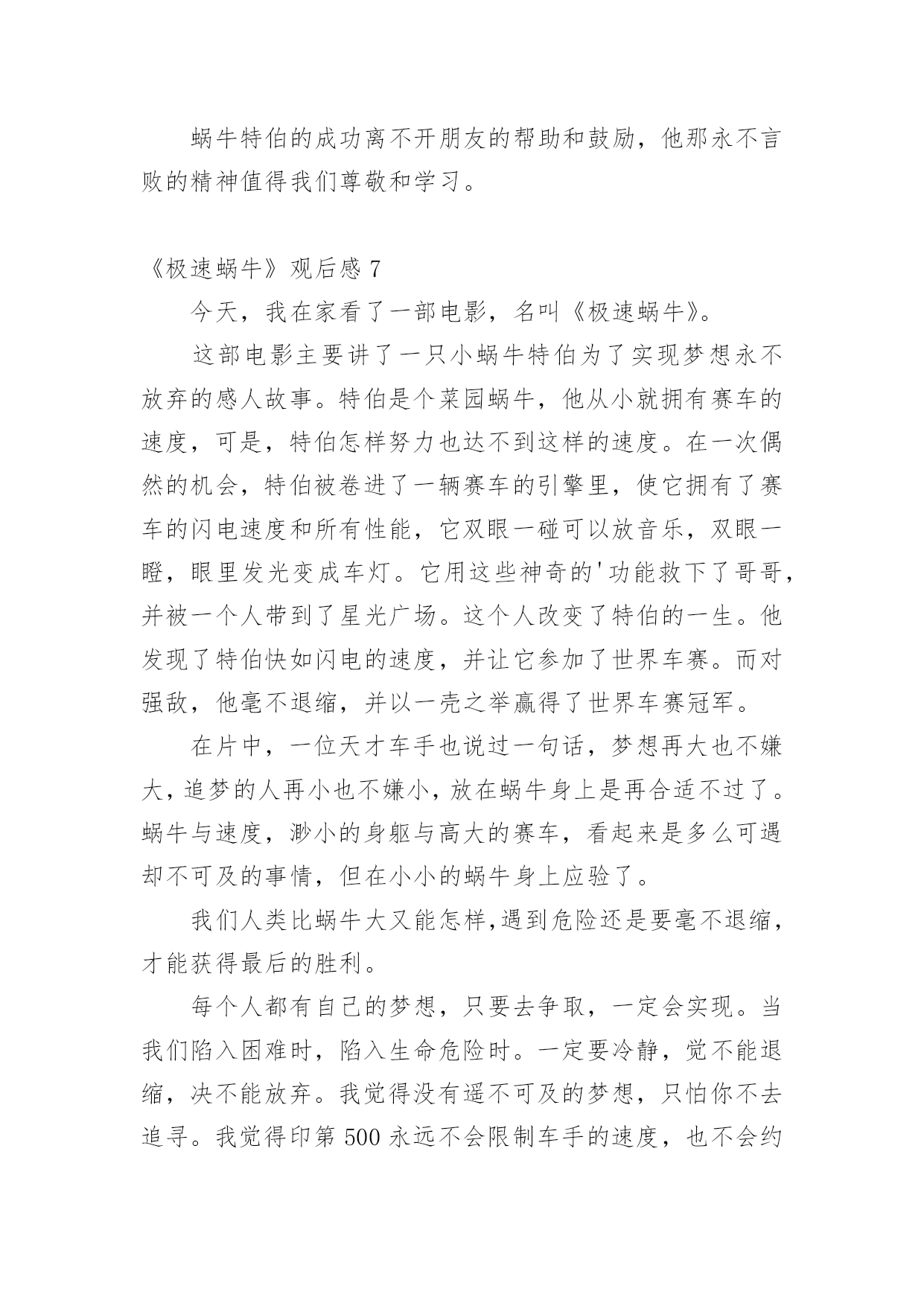 蜗牛特伯的成功离不开朋友的帮助和鼓励，他那永不言败的精神值得我们尊敬和学习。

《极速蜗牛》观后感 7

今天，我在家看了一部电影，名叫《极速蜗牛》。

这部电影主要讲了一只小蜗牛特伯为了实现梦想永不放弃的感人故事。特伯是个菜园蜗牛，他从小就拥有赛车的速度，可是，特伯怎样努力也达不到这样的速度。在一次偶然的机会，特伯被卷进了一辆赛车的引擎里，使它拥有了赛车的闪电速度和所有性能，它双眼一碰可以放音乐，双眼一瞪，眼里发光变成车灯。它用这些神奇的'功能救下了哥哥，并被一个人带到了星光广场。这个人改变了特伯的一生。他发现了特伯快如闪电的速度，并让它参加了世界车赛。而对强敌，他毫不退缩，并以一壳之举赢得了世界车赛冠军。

在片中，一位天才车手也说过一句话，梦想再大也不嫌大，追梦的人再小也不嫌小，放在蜗牛身上是再合适不过了。蜗牛与速度，渺小的身躯与高大的赛车，看起来是多么可遇却不可及的事情，但在小小的蜗牛身上应验了。

我们人类比蜗牛大又能怎样，遇到危险还是要毫不退缩，才能获得最后的胜利。

每个人都有自己的梦想，只要去争取，一定会实现。当我们陷入困难时，陷入生命危险时。一定要冷静，觉不能退缩，决不能放弃。我觉得没有遥不可及的梦想，只怕你不去追寻。我觉得印第 500 永远不会限制车手的速度，也不会约